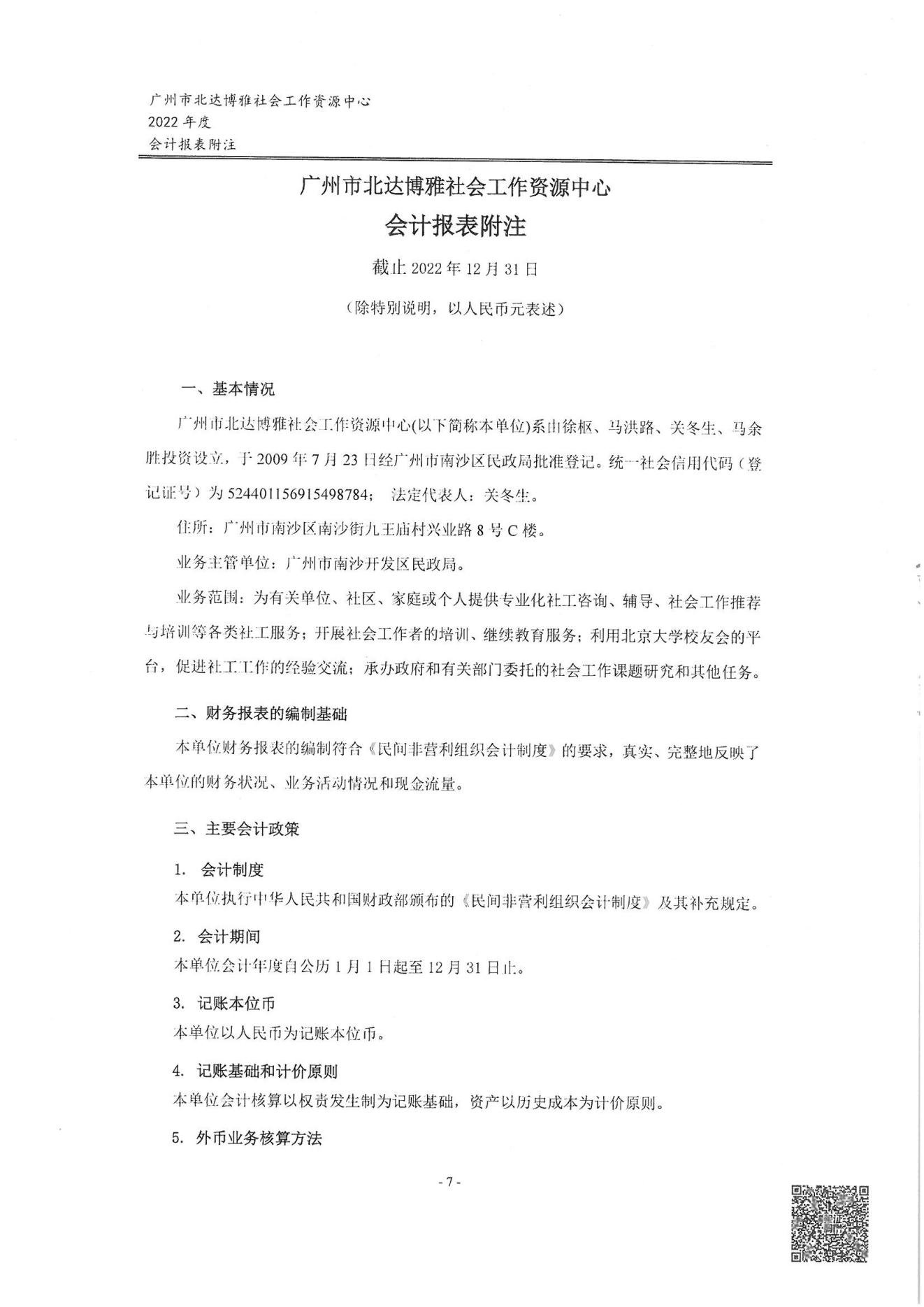 广州市北达博雅社会工作资源中心
2022 年度
会计报表附注

广州市北达博雅社会工作资源中心
会计报表附注

截止 2022 年 12 月 31 日
（除特别说明，以人民币元表述）

一、基本情况

广州市北达博雅社会工作资源中心(以下简称本单位)系由徐枢、马洪路、关冬生、马余胜投资设立，于 2009 年 7 月 23 日经广州市南沙区民政局批准登记。统一社会信用代码（登记证号）为 524401156915498784； 法定代表人：关冬生。

住所：广州市南沙区南沙街九王庙村兴业路 8 号 C 楼。

业务主管单位：广州市南沙开发区民政局。

业务范围：为有关单位、社区、家庭或个人提供专业化社工咨询、辅导、社会工作推荐与培训等各类社工服务；开展社会工作者的培训、继续教育服务；利用北京大学校友会的平台，促进社工工作的经验交流；承办政府和有关部门委托的社会工作课题研究和其他任务。

二、财务报表的编制基础

本单位财务报表的编制符合《民间非营利组织会计制度》的要求，真实、完整地反映了本单位的财务状况、业务活动情况和现金流量。

三、主要会计政策

1. 会计制度
本单位执行中华人民共和国财政部颁布的《民间非营利组织会计制度》及其补充规定。

2. 会计期间
本单位会计年度自公历 1 月 1 日起至 12 月 31 日止。

3. 记账本位币
本单位以人民币为记账本位币。

4. 记账基础和计价原则
本单位会计核算以权责发生制为记账基础，资产以历史成本为计价原则。

5. 外币业务核算方法

- 7 -